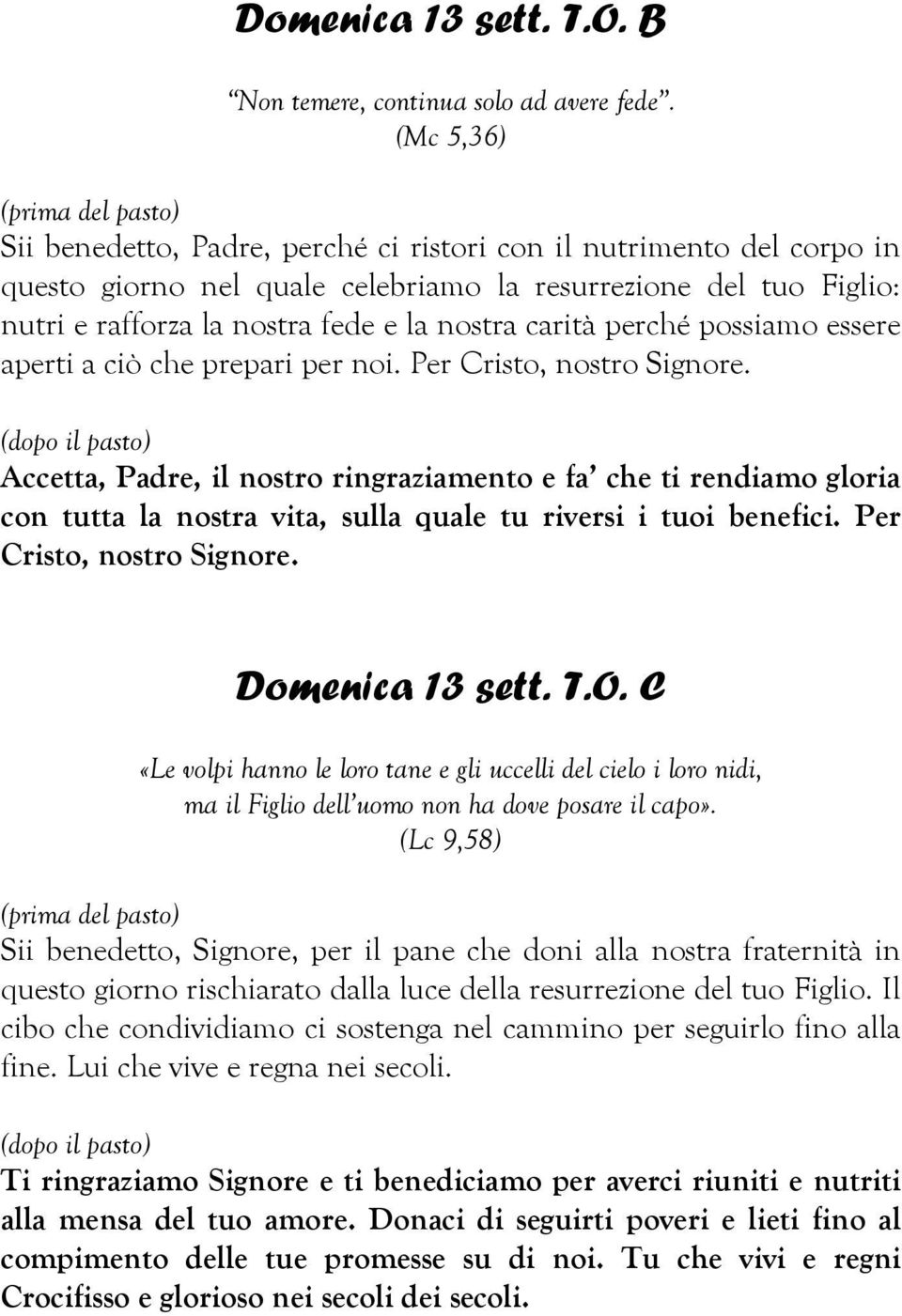 Domenica 13 sett. T.O. B

"Non temere, continua solo ad avere fede". (Mc 5,36)

(prima del pasto)
Sii benedetto, Padre, perché ci ristori con il nutrimento del corpo in questo giorno nel quale celebriamo la resurrezione del tuo Figlio: nutri e rafforza la nostra fede e la nostra carità perché possiamo essere aperti a ciò che prepari per noi. Per Cristo, nostro Signore.

(dopo il pasto)
Accetta, Padre, il nostro ringraziamento e fa' che ti rendiamo gloria con tutta la nostra vita, sulla quale tu riversi i tuoi benefici. Per Cristo, nostro Signore.

Domenica 13 sett. T.O. C

«Le volpi hanno le loro tane e gli uccelli del cielo i loro nidi, ma il Figlio dell'uomo non ha dove posare il capo». (Lc 9,58)

(prima del pasto)
Sii benedetto, Signore, per il pane che doni alla nostra fraternità in questo giorno rischiarato dalla luce della resurrezione del tuo Figlio. Il cibo che condividiamo ci sostenga nel cammino per seguirlo fino alla fine. Lui che vive e regna nei secoli.

(dopo il pasto)
Ti ringraziamo Signore e ti benediciamo per averci riuniti e nutriti alla mensa del tuo amore. Donaci di seguirti poveri e lieti fino al compimento delle tue promesse su di noi. Tu che vivi e regni Crocifisso e glorioso nei secoli dei secoli.